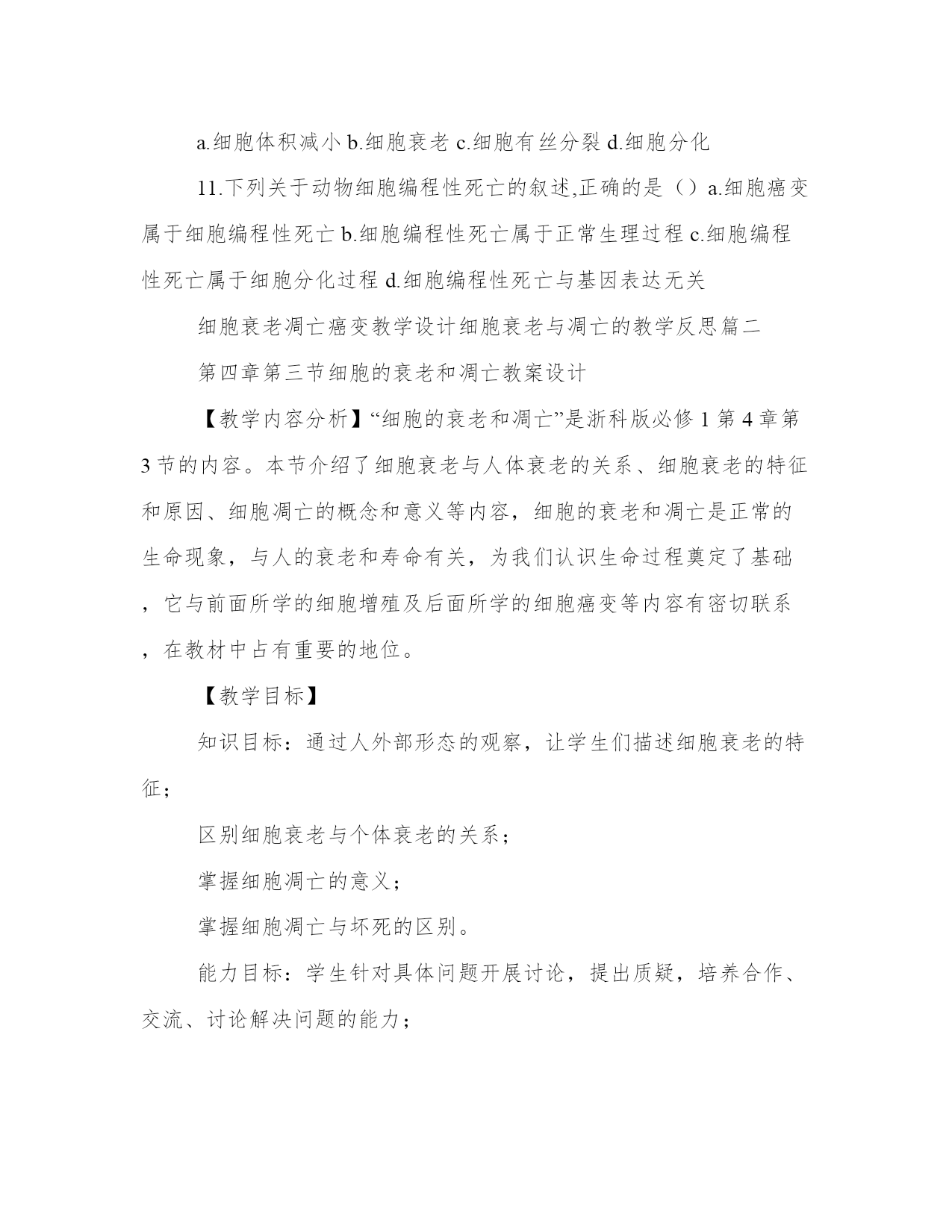 a.细胞体积减小 b.细胞衰老 c.细胞有丝分裂 d.细胞分化

11.下列关于动物细胞编程性死亡的叙述,正确的是（）a.细胞癌变属于细胞编程性死亡 b.细胞编程性死亡属于正常生理过程 c.细胞编程性死亡属于细胞分化过程 d.细胞编程性死亡与基因表达无关

细胞衰老凋亡癌变教学设计细胞衰老与凋亡的教学反思篇二

第四章第三节细胞的衰老和凋亡教案设计

【教学内容分析】“细胞的衰老和凋亡”是浙科版必修 1 第 4 章第 3 节的内容。本节介绍了细胞衰老与人体衰老的关系、细胞衰老的特征和原因、细胞凋亡的概念和意义等内容，细胞的衰老和凋亡是正常的生命现象，与人的衰老和寿命有关，为我们认识生命过程奠定了基础，它与前面所学的细胞增殖及后面所学的细胞癌变等内容有密切联系，在教材中占有重要的地位。

【教学目标】

知识目标：通过人外部形态的观察，让学生们描述细胞衰老的特征；

区别细胞衰老与个体衰老的关系；

掌握细胞凋亡的意义；

掌握细胞凋亡与坏死的区别。

能力目标：学生针对具体问题开展讨论，提出质疑，培养合作、交流、讨论解决问题的能力；